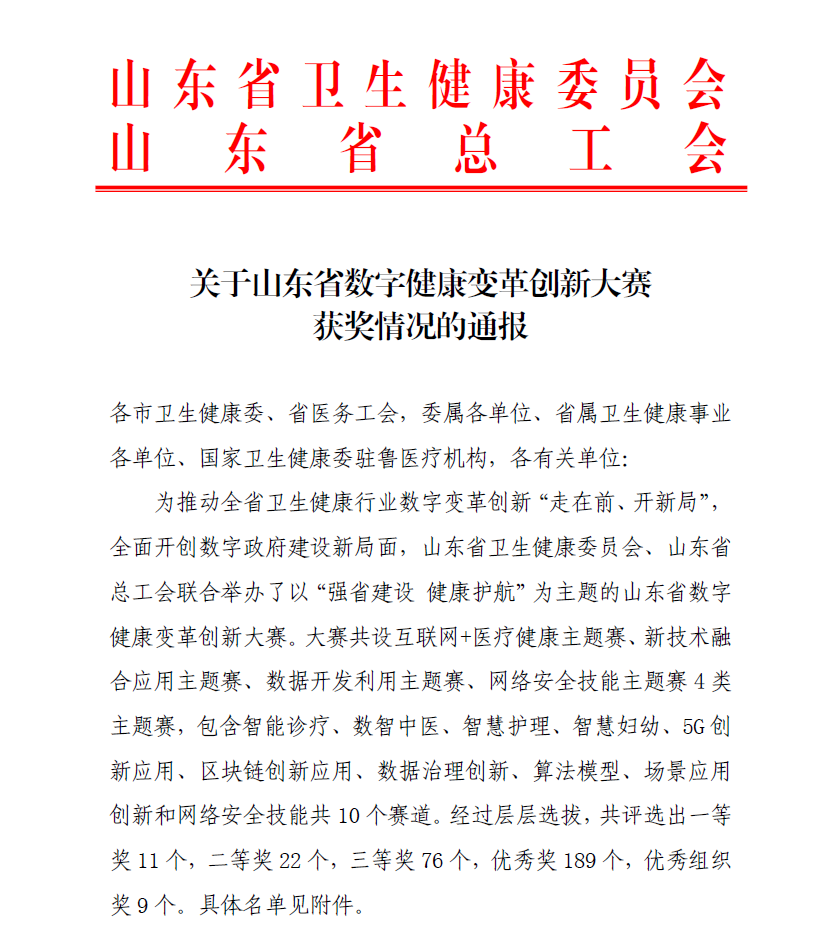 山东省卫生健康委员会
山东省总工会

关于山东省数字健康变革创新大赛
获奖情况的通报

各市卫生健康委、省医务工会，委属各单位、省属卫生健康事业各单位、国家卫生健康委驻鲁医疗机构，各有关单位：

为推动全省卫生健康行业数字变革创新“走在前、开新局”，全面开创数字政府建设新局面，山东省卫生健康委员会、山东省总工会联合举办了以“强省建设 健康护航”为主题的山东省数字健康变革创新大赛。大赛共设互联网+医疗健康主题赛、新技术融合应用主题赛、数据开发利用主题赛、网络安全技能主题赛4类主题赛，包含智能诊疗、数智中医、智慧护理、智慧妇幼、5G创新应用、区块链创新应用、数据治理创新、算法模型、场景应用创新和网络安全技能共10个赛道。经过层层选拔，共评选出一等奖11个，二等奖22个，三等奖76个，优秀奖189个，优秀组织奖9个。具体名单见附件。